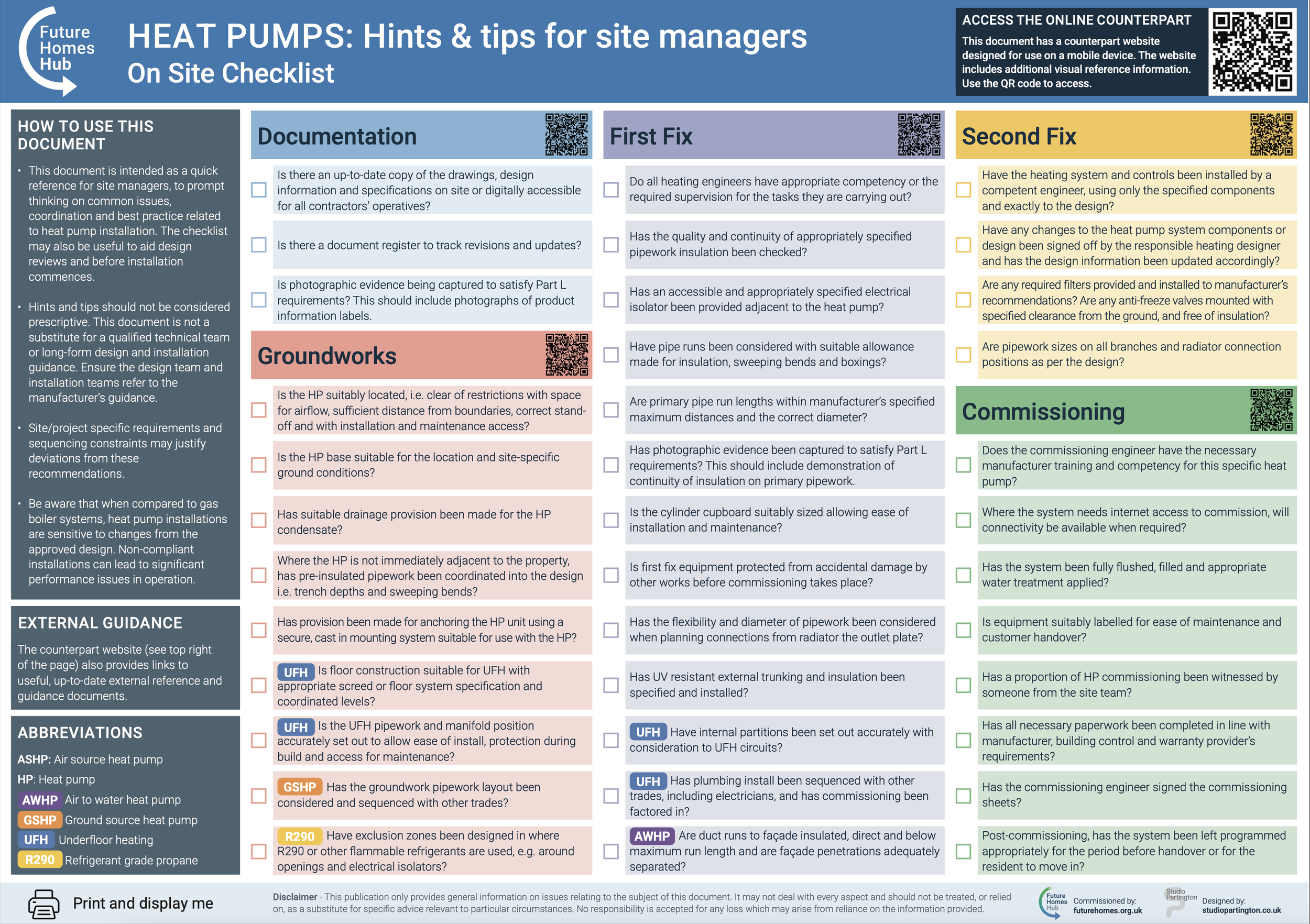 Future Homes Hub

HEAT PUMPS: Hints & tips for site managers
On Site Checklist

ACCESS THE ONLINE COUNTERPART
This document has a counterpart website designed for use on a mobile device. The website includes additional visual reference information. Use the QR code to access.

HOW TO USE THIS DOCUMENT

• This document is intended as a quick reference for site managers, to prompt thinking on common issues, coordination and best practice related to heat pump installation. The checklist may also be useful to aid design reviews and before installation commences.

• Hints and tips should not be considered prescriptive. This document is not a substitute for a qualified technical team or long-form design and installation guidance. Ensure the design team and installation teams refer to the manufacturer's guidance.

• Site/project specific requirements and sequencing constraints may justify deviations from these recommendations.

• Be aware that when compared to gas boiler systems, heat pump installations are sensitive to changes from the approved design. Non-compliant installations can lead to significant performance issues in operation.

EXTERNAL GUIDANCE

The counterpart website (see top right of the page) also provides links to useful, up-to-date external reference and guidance documents.

ABBREVIATIONS

ASHP: Air source heat pump
HP: Heat pump
AWHP Air to water heat pump
GSHP Ground source heat pump
UFH Underfloor heating
R290 Refrigerant grade propane

Documentation

☐ Is there an up-to-date copy of the drawings, design information and specifications on site or digitally accessible for all contractors' operatives?

☐ Is there a document register to track revisions and updates?

☐ Is photographic evidence being captured to satisfy Part L requirements? This should include photographs of product information labels.

Groundworks

☐ Is the HP suitably located, i.e. clear of restrictions with space for airflow, sufficient distance from boundaries, correct stand-off and with installation and maintenance access?

☐ Is the HP base suitable for the location and site-specific ground conditions?

☐ Has suitable drainage provision been made for the HP condensate?

☐ Where the HP is not immediately adjacent to the property, has pre-insulated pipework been coordinated into the design i.e. trench depths and sweeping bends?

☐ Has provision been made for anchoring the HP unit using a secure, cast in mounting system suitable for use with the HP?

☐ UFH Is floor construction suitable for UFH with appropriate screed or floor system specification and coordinated levels?

☐ UFH Is the UFH pipework and manifold position accurately set out to allow ease of install, protection during build and access for maintenance?

☐ GSHP Has the groundwork pipework layout been considered and sequenced with other trades?

☐ R290 Have exclusion zones been designed in where R290 or other flammable refrigerants are used, e.g. around openings and electrical isolators?

First Fix

☐ Do all heating engineers have appropriate competency or the required supervision for the tasks they are carrying out?

☐ Has the quality and continuity of appropriately specified pipework insulation been checked?

☐ Has an accessible and appropriately specified electrical isolator been provided adjacent to the heat pump?

☐ Have pipe runs been considered with suitable allowance made for insulation, sweeping bends and boxings?

☐ Are primary pipe run lengths within manufacturer's specified maximum distances and the correct diameter?

☐ Has photographic evidence been captured to satisfy Part L requirements? This should include demonstration of continuity of insulation on primary pipework.

☐ Is the cylinder cupboard suitably sized allowing ease of installation and maintenance?

☐ Is first fix equipment protected from accidental damage by other works before commissioning takes place?

☐ Has the flexibility and diameter of pipework been considered when planning connections from radiator the outlet plate?

☐ Has UV resistant external trunking and insulation been specified and installed?

☐ UFH Have internal partitions been set out accurately with consideration to UFH circuits?

☐ UFH Has plumbing install been sequenced with other trades, including electricians, and has commissioning been factored in?

☐ AWHP Are duct runs to façade insulated, direct and below maximum run length and are façade penetrations adequately separated?

Second Fix

☐ Have the heating system and controls been installed by a competent engineer, using only the specified components and exactly to the design?

☐ Have any changes to the heat pump system components or design been signed off by the responsible heating designer and has the design information been updated accordingly?

☐ Are any required filters provided and installed to manufacturer's recommendations? Are any anti-freeze valves mounted with specified clearance from the ground, and free of insulation?

☐ Are pipework sizes on all branches and radiator connection positions as per the design?

Commissioning

☐ Does the commissioning engineer have the necessary manufacturer training and competency for this specific heat pump?

☐ Where the system needs internet access to commission, will connectivity be available when required?

☐ Has the system been fully flushed, filled and appropriate water treatment applied?

☐ Is equipment suitably labelled for ease of maintenance and customer handover?

☐ Has a proportion of HP commissioning been witnessed by someone from the site team?

☐ Has all necessary paperwork been completed in line with manufacturer, building control and warranty provider's requirements?

☐ Has the commissioning engineer signed the commissioning sheets?

☐ Post-commissioning, has the system been left programmed appropriately for the period before handover or for the resident to move in?

Print and display me

Disclaimer - This publication only provides general information on issues relating to the subject of this document. It may not deal with every aspect and should not be treated, or relied on, as a substitute for specific advice relevant to particular circumstances. No responsibility is accepted for any loss which may arise from reliance on the information provided.

Future Homes Hub Commissioned by: futurehomes.org.uk

Studio Partington Designed by: studiopartington.co.uk